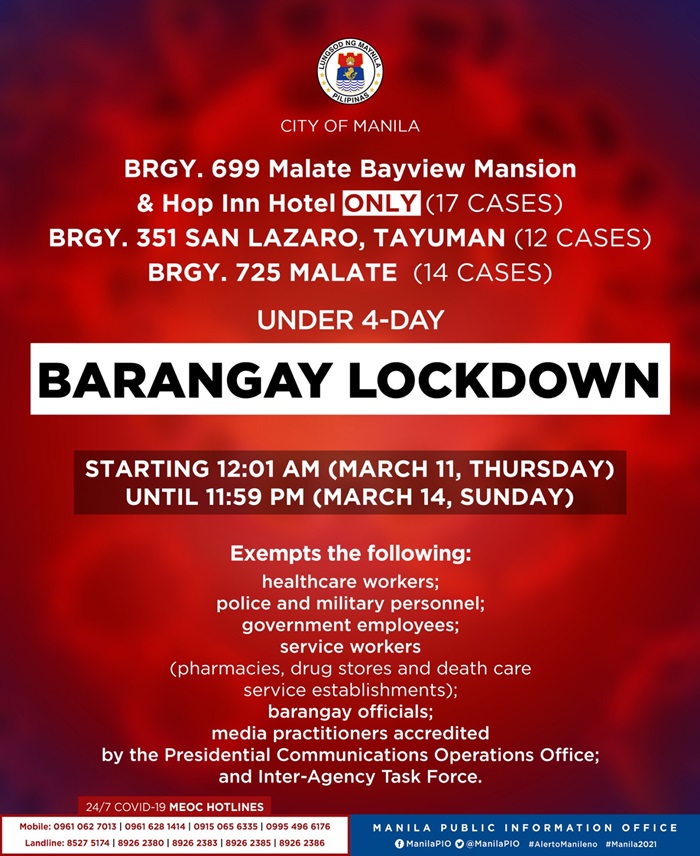 LUNGSOD NG MAYNILA
PILIPINAS

CITY OF MANILA

BRGY. 699 Malate Bayview Mansion & Hop Inn Hotel ONLY (17 CASES)
BRGY. 351 SAN LAZARO, TAYUMAN (12 CASES)
BRGY. 725 MALATE (14 CASES)

UNDER 4-DAY

BARANGAY LOCKDOWN

STARTING 12:01 AM (MARCH 11, THURSDAY)
UNTIL 11:59 PM (MARCH 14, SUNDAY)

Exempts the following:
healthcare workers;
police and military personnel;
government employees;
service workers
(pharmacies, drug stores and death care service establishments);
barangay officials;
media practitioners accredited by the Presidential Communications Operations Office;
and Inter-Agency Task Force.

24/7 COVID-19 MEOC HOTLINES
Mobile: 0961 062 7013 | 0961 628 1414 | 0915 065 6335 | 0995 496 6176
Landline: 8527 5174 | 8926 2380 | 8926 2383 | 8926 2385 | 8926 2386

MANILA PUBLIC INFORMATION OFFICE
ManilaPIO @ManilaPIO #AlertoManileno #Manila2021